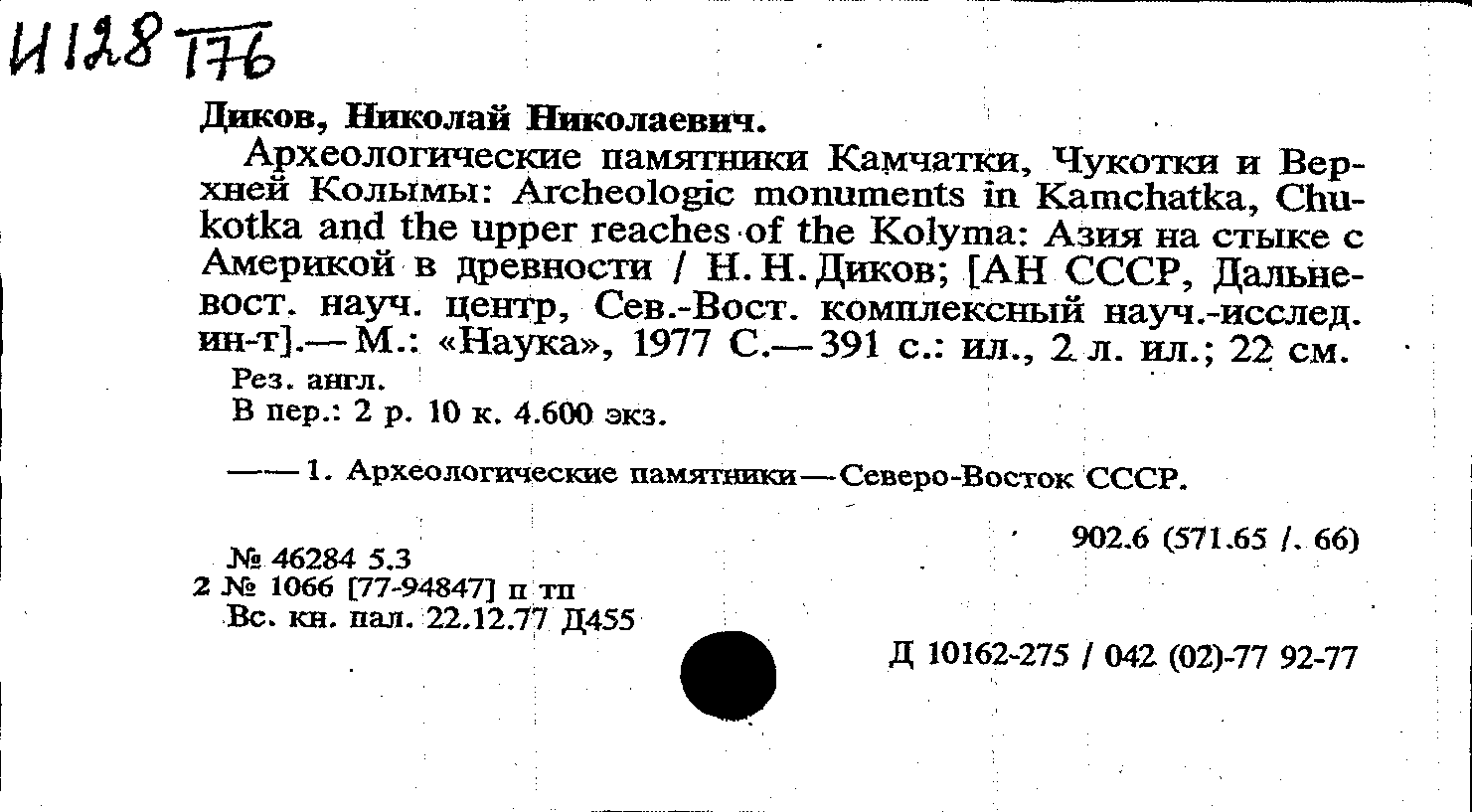 И128 Т76

Диков, Николай Николаевич.

Археологические памятники Камчатки, Чукотки и Верхней Колымы: Archeologic monuments in Kamchatka, Chukotka and the upper reaches of the Kolyma: Азия на стыке с Америкой в древности / Н. Н. Диков; [АН СССР, Дальневост. науч. центр, Сев.-Вост. комплексный науч.-исслед. ин-т].— М.: «Наука», 1977 С.— 391 с.: ил., 2 л. ил.; 22 см.

Рез. англ.

В пер.: 2 р. 10 к. 4.600 экз.

—— 1. Археологические памятники — Северо-Восток СССР.

902.6 (571.65 /. 66)

№ 46284 5.3
2 № 1066 [77-94847] п тп
Вс. кн. пал. 22.12.77 Д455

Д 10162-275 / 042 (02)-77 92-77